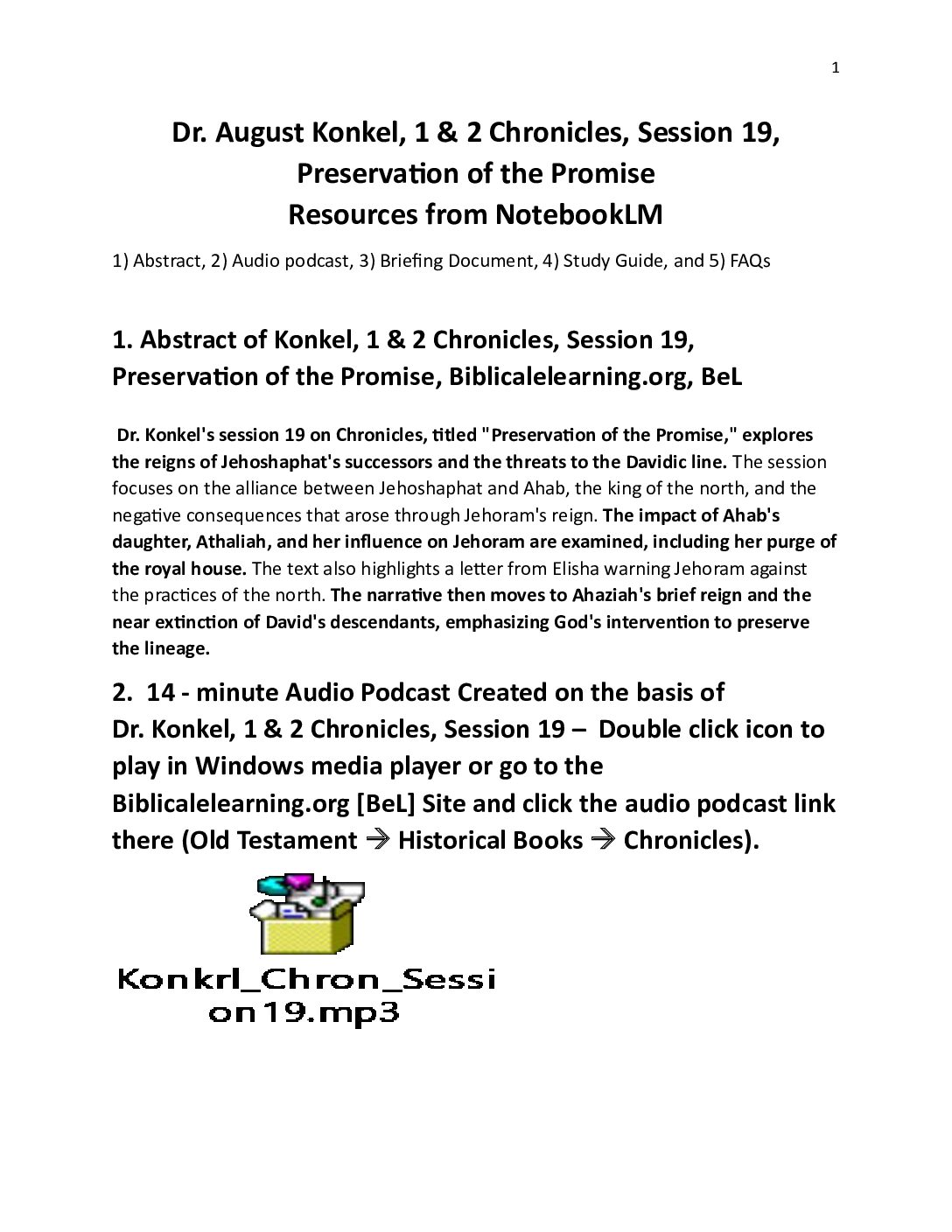 1

Dr. August Konkel, 1 & 2 Chronicles, Session 19, Preservation of the Promise
Resources from NotebookLM

1) Abstract, 2) Audio podcast, 3) Briefing Document, 4) Study Guide, and 5) FAQs

1. Abstract of Konkel, 1 & 2 Chronicles, Session 19, Preservation of the Promise, Biblicalelearning.org, BeL

Dr. Konkel's session 19 on Chronicles, titled "Preservation of the Promise," explores the reigns of Jehoshaphat's successors and the threats to the Davidic line. The session focuses on the alliance between Jehoshaphat and Ahab, the king of the north, and the negative consequences that arose through Jehoram's reign. The impact of Ahab's daughter, Athaliah, and her influence on Jehoram are examined, including her purge of the royal house. The text also highlights a letter from Elisha warning Jehoram against the practices of the north. The narrative then moves to Ahaziah's brief reign and the near extinction of David's descendants, emphasizing God's intervention to preserve the lineage.

2. 14 - minute Audio Podcast Created on the basis of Dr. Konkel, 1 & 2 Chronicles, Session 19 – Double click icon to play in Windows media player or go to the Biblicalelearning.org [BeL] Site and click the audio podcast link there (Old Testament → Historical Books → Chronicles).

Konkrl_Chron_Session19.mp3